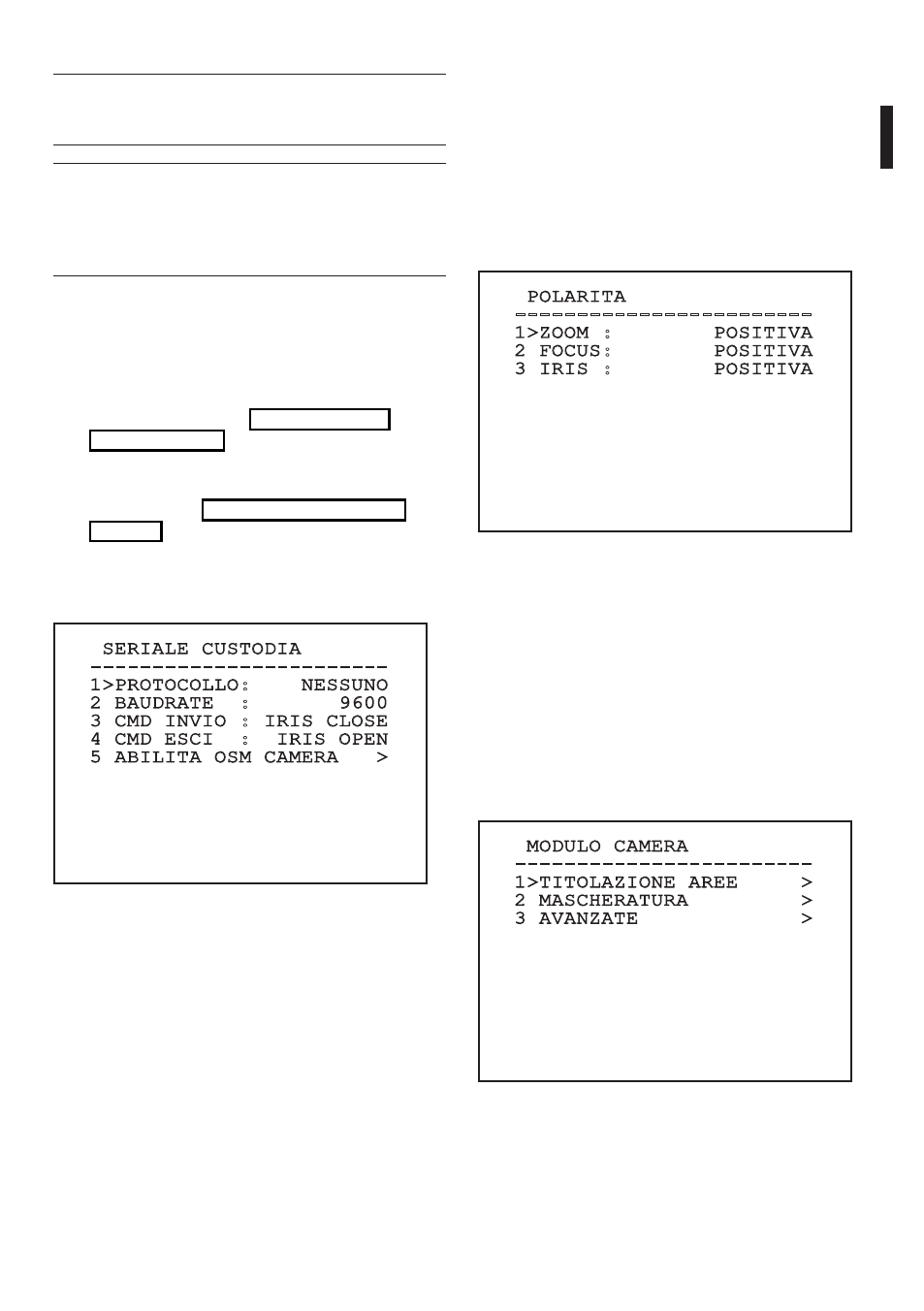 POLARITA
------------------------
1>ZOOM :          POSITIVA
2 FOCUS:          POSITIVA
3 IRIS :          POSITIVA

SERIALE CUSTODIA
------------------------
1>PROTOCOLLO:     NESSUNO
2 BAUDRATE  :        9600
3 CMD INVIO : IRIS CLOSE
4 CMD ESCI  :  IRIS OPEN
5 ABILITA OSM CAMERA   >

MODULO CAMERA
------------------------
1>TITOLAZIONE AREE     >
2 MASCHERATURA         >
3 AVANZATE             >